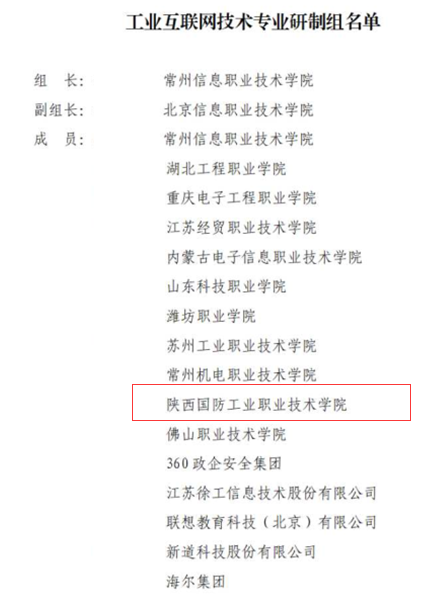 工业互联网技术专业研制组名单

组 长: 常州信息职业技术学院
副组长: 北京信息职业技术学院
成 员: 常州信息职业技术学院
湖北工程职业学院
重庆电子工程职业学院
江苏经贸职业技术学院
内蒙古电子信息职业技术学院
山东科技职业学院
潍坊职业学院
苏州工业职业技术学院
常州机电职业技术学院
陕西国防工业职业技术学院
佛山职业技术学院
360政企安全集团
江苏徐工信息技术股份有限公司
联想教育科技（北京）有限公司
新道科技股份有限公司
海尔集团